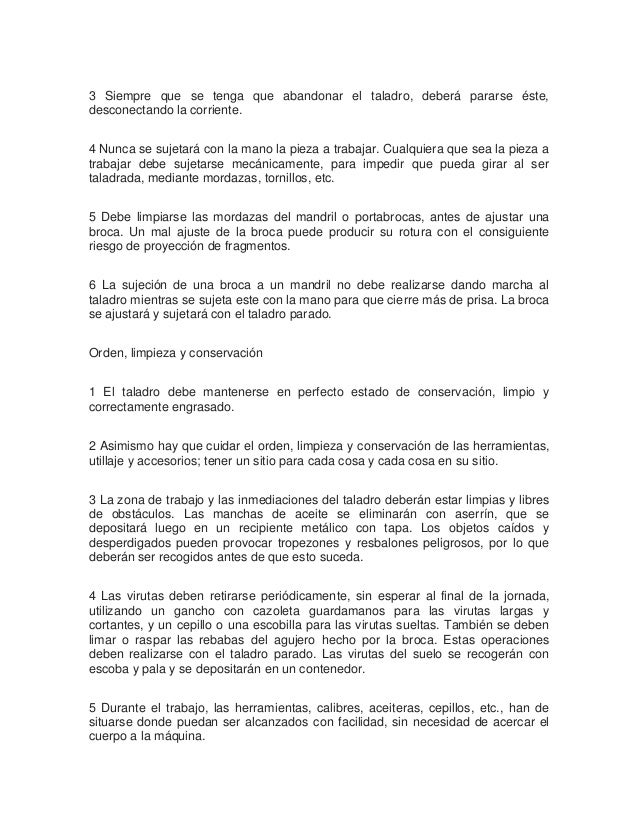 3 Siempre que se tenga que abandonar el taladro, deberá pararse éste, desconectando la corriente.

4 Nunca se sujetará con la mano la pieza a trabajar. Cualquiera que sea la pieza a trabajar debe sujetarse mecánicamente, para impedir que pueda girar al ser taladrada, mediante mordazas, tornillos, etc.

5 Debe limpiarse las mordazas del mandril o portabrocas, antes de ajustar una broca. Un mal ajuste de la broca puede producir su rotura con el consiguiente riesgo de proyección de fragmentos.

6 La sujeción de una broca a un mandril no debe realizarse dando marcha al taladro mientras se sujeta este con la mano para que cierre más de prisa. La broca se ajustará y sujetará con el taladro parado.

Orden, limpieza y conservación

1 El taladro debe mantenerse en perfecto estado de conservación, limpio y correctamente engrasado.

2 Asimismo hay que cuidar el orden, limpieza y conservación de las herramientas, utillaje y accesorios; tener un sitio para cada cosa y cada cosa en su sitio.

3 La zona de trabajo y las inmediaciones del taladro deberán estar limpias y libres de obstáculos. Las manchas de aceite se eliminarán con aserrín, que se depositará luego en un recipiente metálico con tapa. Los objetos caídos y desperdigados pueden provocar tropezones y resbalones peligrosos, por lo que deberán ser recogidos antes de que esto suceda.

4 Las virutas deben retirarse periódicamente, sin esperar al final de la jornada, utilizando un gancho con cazoleta guardamanos para las virutas largas y cortantes, y un cepillo o una escobilla para las virutas sueltas. También se deben limar o raspar las rebabas del agujero hecho por la broca. Estas operaciones deben realizarse con el taladro parado. Las virutas del suelo se recogerán con escoba y pala y se depositarán en un contenedor.

5 Durante el trabajo, las herramientas, calibres, aceiteras, cepillos, etc., han de situarse donde puedan ser alcanzados con facilidad, sin necesidad de acercar el cuerpo a la máquina.